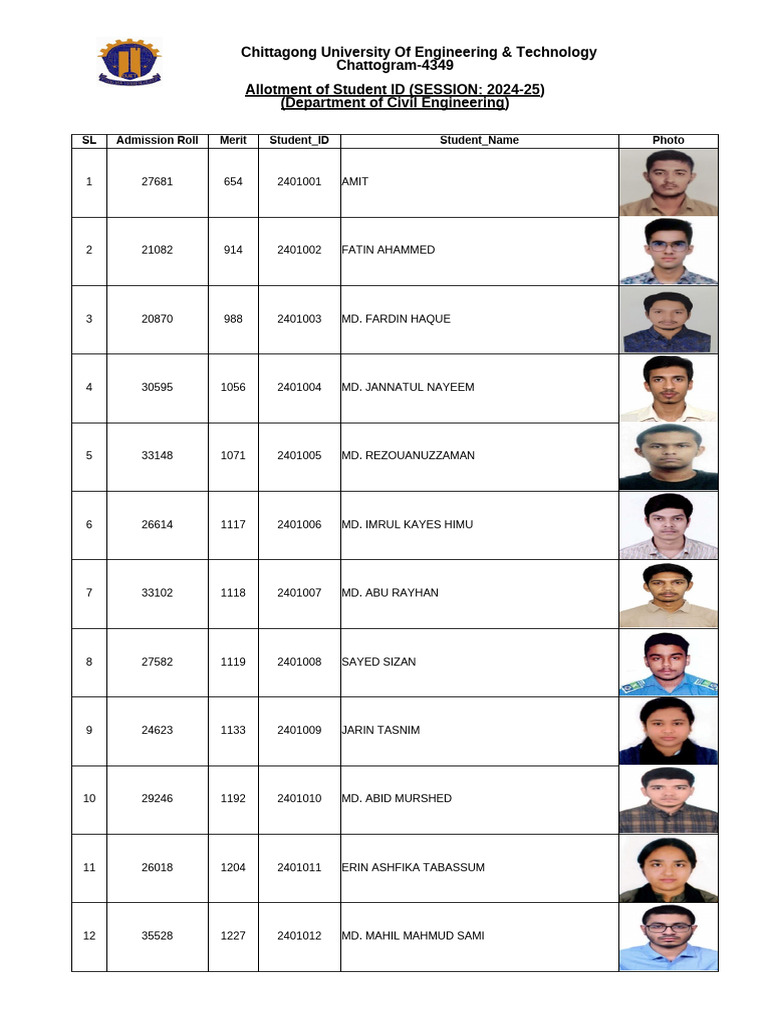 Chittagong University Of Engineering & Technology
Chattogram-4349

Allotment of Student ID (SESSION: 2024-25)
(Department of Civil Engineering)

| SL | Admission Roll | Merit | Student_ID | Student_Name | Photo |
|---|---|---|---|---|---|
| 1 | 27681 | 654 | 2401001 | AMIT | |
| 2 | 21082 | 914 | 2401002 | FATIN AHAMMED | |
| 3 | 20870 | 988 | 2401003 | MD. FARDIN HAQUE | |
| 4 | 30595 | 1056 | 2401004 | MD. JANNATUL NAYEEM | |
| 5 | 33148 | 1071 | 2401005 | MD. REZOUANUZZAMAN | |
| 6 | 26614 | 1117 | 2401006 | MD. IMRUL KAYES HIMU | |
| 7 | 33102 | 1118 | 2401007 | MD. ABU RAYHAN | |
| 8 | 27582 | 1119 | 2401008 | SAYED SIZAN | |
| 9 | 24623 | 1133 | 2401009 | JARIN TASNIM | |
| 10 | 29246 | 1192 | 2401010 | MD. ABID MURSHED | |
| 11 | 26018 | 1204 | 2401011 | ERIN ASHFIKA TABASSUM | |
| 12 | 35528 | 1227 | 2401012 | MD. MAHIL MAHMUD SAMI | |